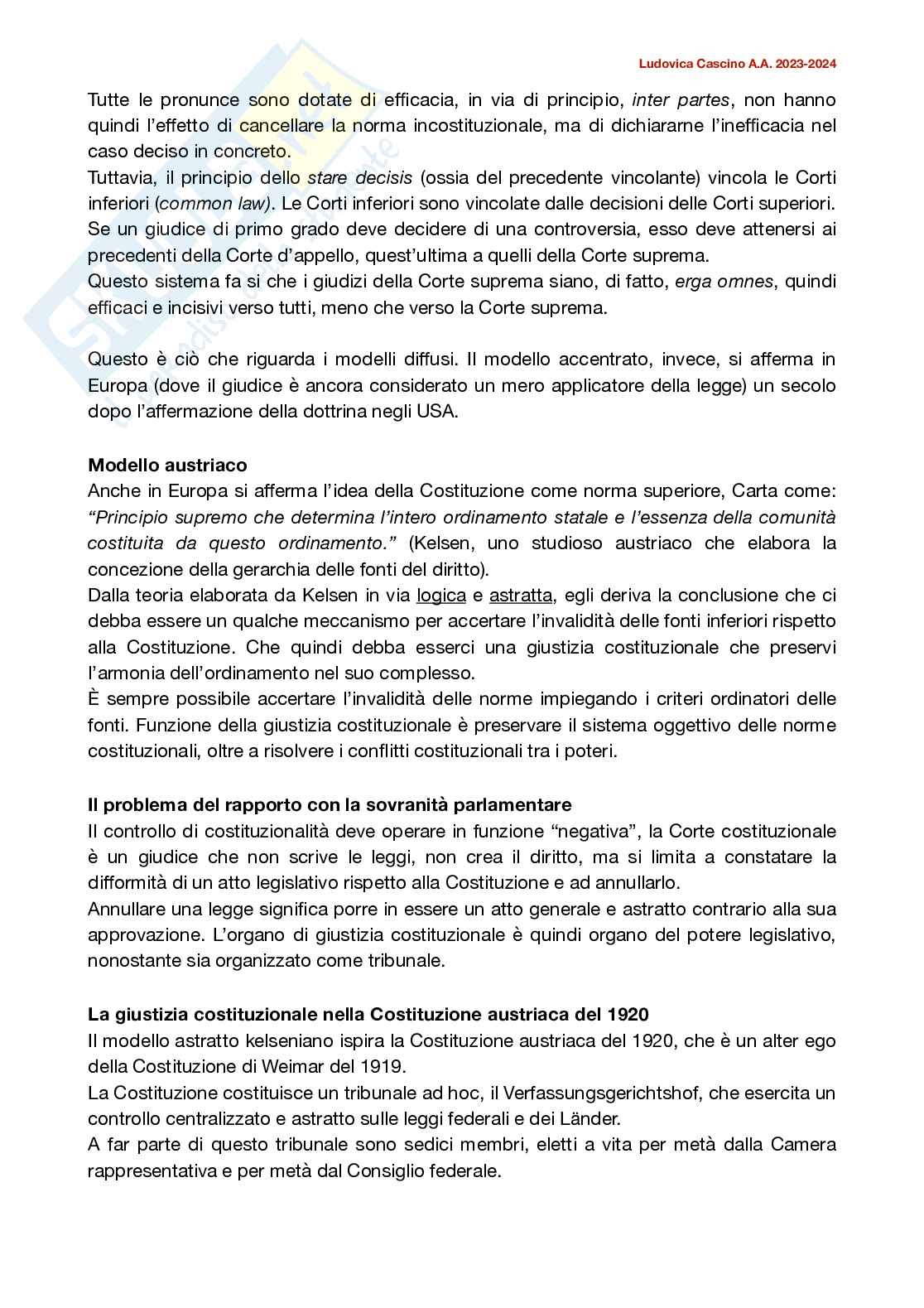 Ludovica Cascino A.A. 2023-2024

Tutte le pronunce sono dotate di efficacia, in via di principio, inter partes, non hanno quindi l'effetto di cancellare la norma incostituzionale, ma di dichiararne l'inefficacia nel caso deciso in concreto.
Tuttavia, il principio dello stare decisis (ossia del precedente vincolante) vincola le Corti inferiori (common law). Le Corti inferiori sono vincolate dalle decisioni delle Corti superiori. Se un giudice di primo grado deve decidere di una controversia, esso deve attenersi ai precedenti della Corte d'appello, quest'ultima a quelli della Corte suprema.
Questo sistema fa si che i giudizi della Corte suprema siano, di fatto, erga omnes, quindi efficaci e incisivi verso tutti, meno che verso la Corte suprema.

Questo è ciò che riguarda i modelli diffusi. Il modello accentrato, invece, si afferma in Europa (dove il giudice è ancora considerato un mero applicatore della legge) un secolo dopo l'affermazione della dottrina negli USA.

Modello austriaco
Anche in Europa si afferma l'idea della Costituzione come norma superiore, Carta come: "Principio supremo che determina l'intero ordinamento statale e l'essenza della comunità costituita da questo ordinamento." (Kelsen, uno studioso austriaco che elabora la concezione della gerarchia delle fonti del diritto).
Dalla teoria elaborata da Kelsen in via logica e astratta, egli deriva la conclusione che ci debba essere un qualche meccanismo per accertare l'invalidità delle fonti inferiori rispetto alla Costituzione. Che quindi debba esserci una giustizia costituzionale che preservi l'armonia dell'ordinamento nel suo complesso.
È sempre possibile accertare l'invalidità delle norme impiegando i criteri ordinatori delle fonti. Funzione della giustizia costituzionale è preservare il sistema oggettivo delle norme costituzionali, oltre a risolvere i conflitti costituzionali tra i poteri.

Il problema del rapporto con la sovranità parlamentare
Il controllo di costituzionalità deve operare in funzione "negativa", la Corte costituzionale è un giudice che non scrive le leggi, non crea il diritto, ma si limita a constatare la difformità di un atto legislativo rispetto alla Costituzione e ad annullarlo.
Annullare una legge significa porre in essere un atto generale e astratto contrario alla sua approvazione. L'organo di giustizia costituzionale è quindi organo del potere legislativo, nonostante sia organizzato come tribunale.

La giustizia costituzionale nella Costituzione austriaca del 1920
Il modello astratto kelseniano ispira la Costituzione austriaca del 1920, che è un alter ego della Costituzione di Weimar del 1919.
La Costituzione costituisce un tribunale ad hoc, il Verfassungsgerichtshof, che esercita un controllo centralizzato e astratto sulle leggi federali e dei Länder.
A far parte di questo tribunale sono sedici membri, eletti a vita per metà dalla Camera rappresentativa e per metà dal Consiglio federale.